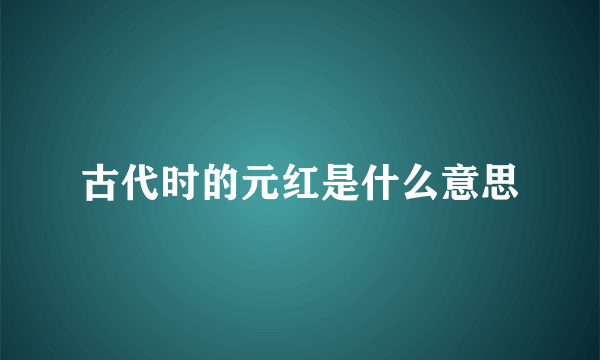 古代时的元红是什么意思